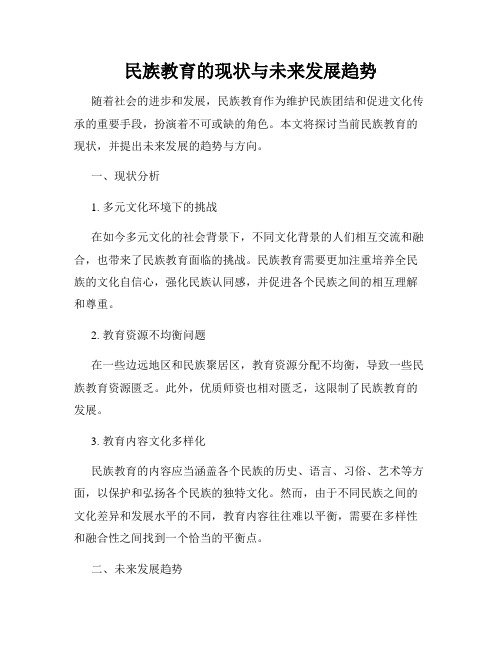 民族教育的现状与未来发展趋势

随着社会的进步和发展，民族教育作为维护民族团结和促进文化传承的重要手段，扮演着不可或缺的角色。本文将探讨当前民族教育的现状，并提出未来发展的趋势与方向。

一、现状分析

1. 多元文化环境下的挑战

在如今多元文化的社会背景下，不同文化背景的人们相互交流和融合，也带来了民族教育面临的挑战。民族教育需要更加注重培养全民族的文化自信心，强化民族认同感，并促进各个民族之间的相互理解和尊重。

2. 教育资源不均衡问题

在一些边远地区和民族聚居区，教育资源分配不均衡，导致一些民族教育资源匮乏。此外，优质师资也相对匮乏，这限制了民族教育的发展。

3. 教育内容文化多样化

民族教育的内容应当涵盖各个民族的历史、语言、习俗、艺术等方面，以保护和弘扬各个民族的独特文化。然而，由于不同民族之间的文化差异和发展水平的不同，教育内容往往难以平衡，需要在多样性和融合性之间找到一个恰当的平衡点。

二、未来发展趋势